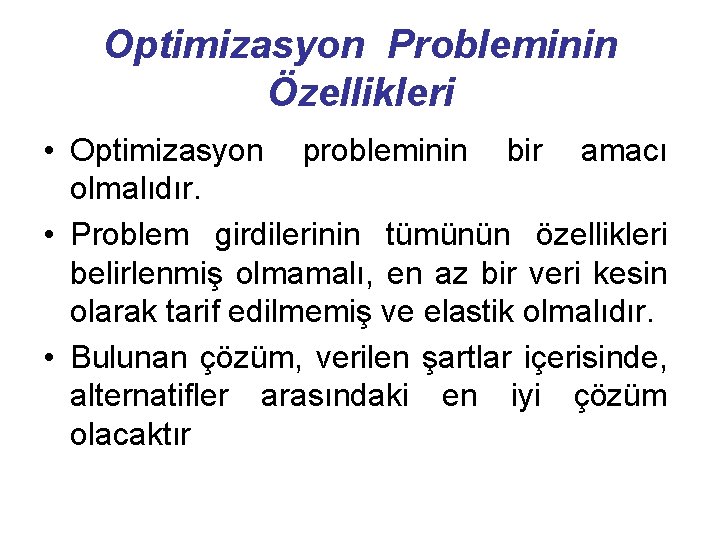 Optimizasyon Probleminin Özellikleri

• Optimizasyon probleminin bir amacı olmalıdır.

• Problem girdilerinin tümünün özellikleri belirlenmiş olmamalı, en az bir veri kesin olarak tarif edilmemiş ve elastik olmalıdır.

• Bulunan çözüm, verilen şartlar içerisinde, alternatifler arasındaki en iyi çözüm olacaktır